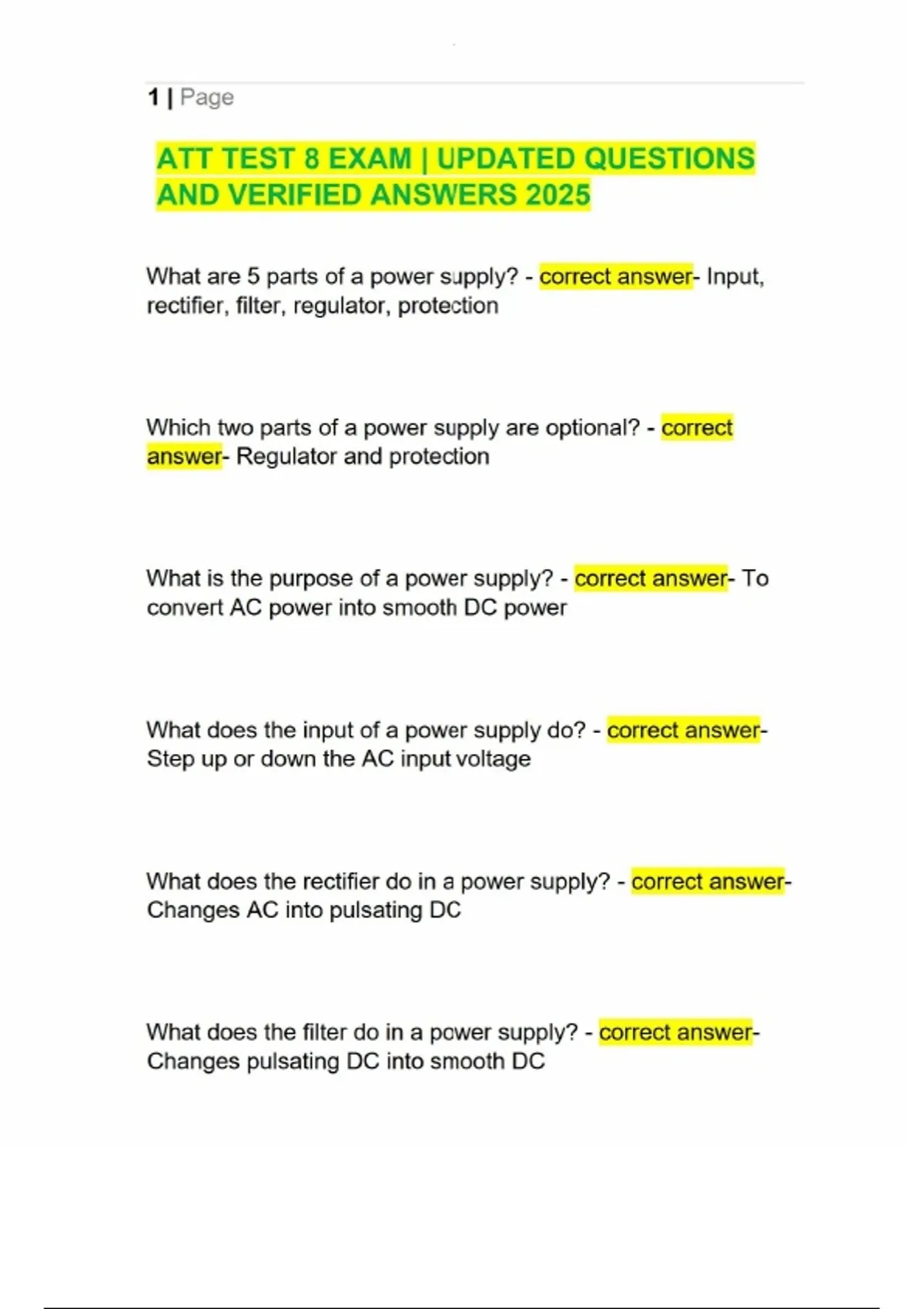 1 | Page

ATT TEST 8 EXAM | UPDATED QUESTIONS AND VERIFIED ANSWERS 2025

What are 5 parts of a power supply? - correct answer- Input, rectifier, filter, regulator, protection

Which two parts of a power supply are optional? - correct answer- Regulator and protection

What is the purpose of a power supply? - correct answer- To convert AC power into smooth DC power

What does the input of a power supply do? - correct answer- Step up or down the AC input voltage

What does the rectifier do in a power supply? - correct answer- Changes AC into pulsating DC

What does the filter do in a power supply? - correct answer- Changes pulsating DC into smooth DC